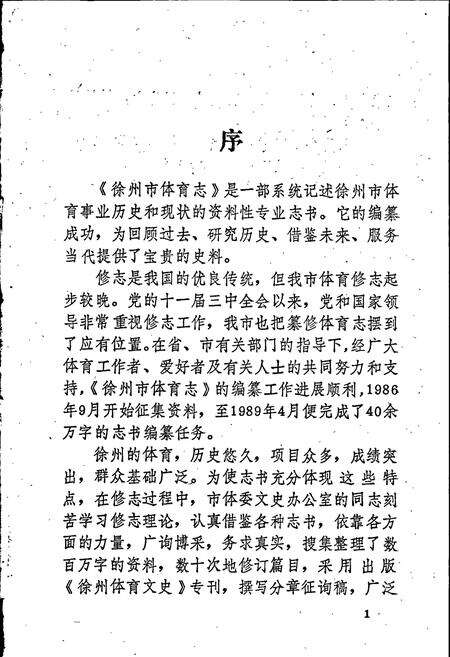 序

《徐州市体育志》是一部系统记述徐州市体育事业历史和现状的资料性专业志书。它的编纂成功，为回顾过去、研究历史、借鉴未来、服务当代提供了宝贵的史料。

修志是我国的优良传统，但我市体育修志起步较晚。党的十一届三中全会以来，党和国家领导非常重视修志工作，我市也把纂修体育志摆到了应有位置。在省、市有关部门的指导下，经广大体育工作者、爱好者及有关人士的共同努力和支持，《徐州市体育志》的编纂工作进展顺利，1986年9月开始征集资料，至1989年4月便完成了40余万字的志书编纂任务。

徐州的体育，历史悠久，项目众多，成绩突出，群众基础广泛。为使志书充分体现这些特点，在修志过程中，市体委文史办公室的同志刻苦学习修志理论，认真借鉴各种志书，依靠各方面的力量，广询博采，务求真实，搜集整理了数百万字的资料，数十次地修订篇目，采用出版《徐州体育文史》专刊，撰写分章征询稿，广泛

1